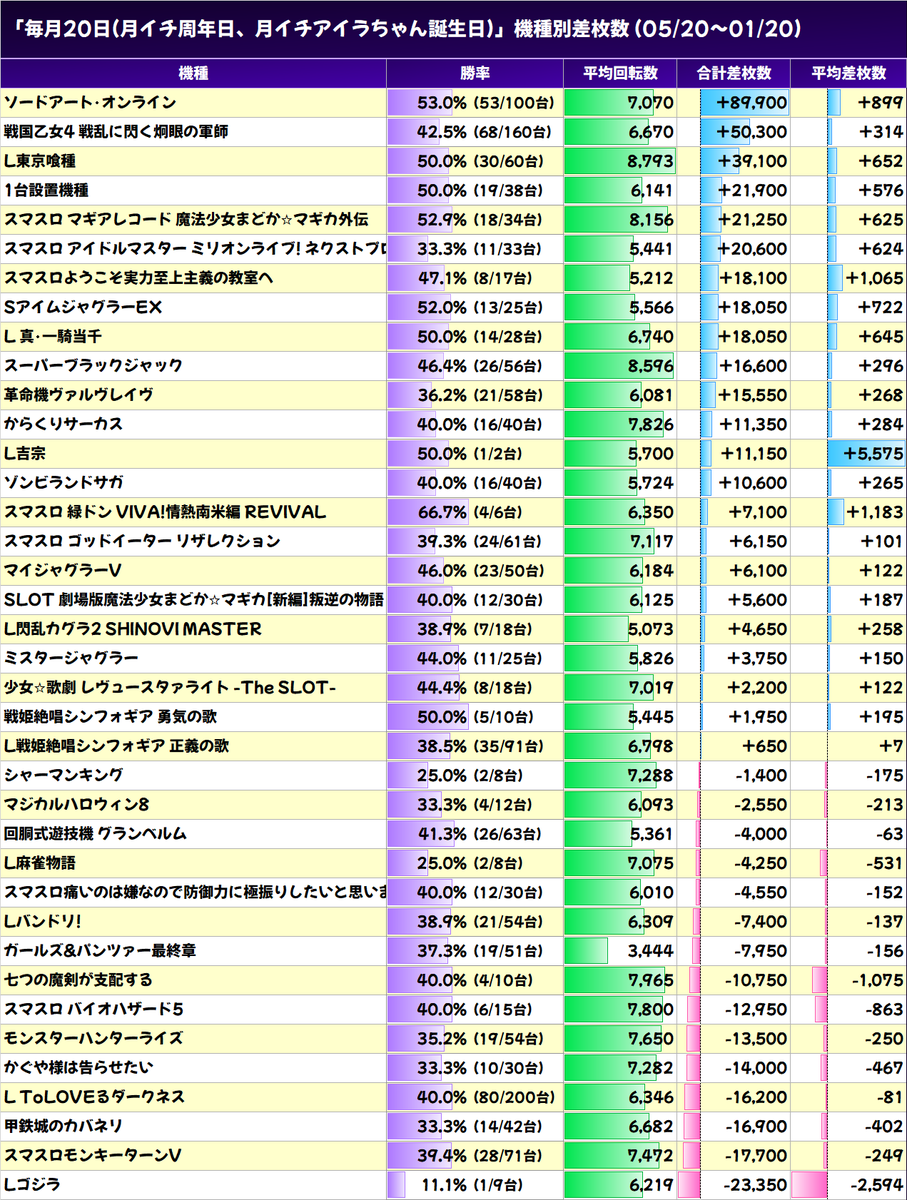 「毎月20日(月イチ周年日、月イチアイラちゃん誕生日)」機種別差枚数 (05/20～01/20)

| 機種 | 勝率 | 平均回転数 | 合計差枚数 | 平均差枚数 |
|---|---|---|---|---|
| ソードアート・オンライン | 53.0% (53/100台) | 7,070 | +89,900 | +899 |
| 戦国乙女4 戦乱に閃く炯眼の軍師 | 42.5% (68/160台) | 6,670 | +50,300 | +314 |
| L東京喰種 | 50.0% (30/60台) | 8,793 | +39,100 | +652 |
| 1台設置機種 | 50.0% (19/38台) | 6,141 | +21,900 | +576 |
| スマスロ マギアレコード 魔法少女まどか☆マギカ外伝 | 52.9% (18/34台) | 8,156 | +21,250 | +625 |
| スマスロ アイドルマスター ミリオンライブ! ネクストプロ | 33.3% (11/33台) | 5,441 | +20,600 | +624 |
| スマスロようこそ実力至上主義の教室へ | 47.1% (8/17台) | 5,212 | +18,100 | +1,065 |
| SアイムジャグラーEX | 52.0% (13/25台) | 5,566 | +18,050 | +722 |
| L 真・一騎当千 | 50.0% (14/28台) | 6,740 | +18,050 | +645 |
| スーパーブラックジャック | 46.4% (26/56台) | 8,596 | +16,600 | +296 |
| 革命機ヴァルヴレイヴ | 36.2% (21/58台) | 6,081 | +15,550 | +268 |
| からくりサーカス | 40.0% (16/40台) | 7,826 | +11,350 | +284 |
| L吉宗 | 50.0% (1/2台) | 5,700 | +11,150 | +5,575 |
| ゾンビランドサガ | 40.0% (16/40台) | 5,724 | +10,600 | +265 |
| スマスロ 緑ドン VIVA!情熱南米編 REVIVAL | 66.7% (4/6台) | 6,350 | +7,100 | +1,183 |
| スマスロ ゴッドイーター リザレクション | 39.3% (24/61台) | 7,117 | +6,150 | +101 |
| マイジャグラーV | 46.0% (23/50台) | 6,184 | +6,100 | +122 |
| SLOT 劇場版魔法少女まどか☆マギカ[新編]叛逆の物語 | 40.0% (12/30台) | 6,125 | +5,600 | +187 |
| L閃乱カグラ2 SHINOVI MASTER | 38.9% (7/18台) | 5,073 | +4,650 | +258 |
| ミスタージャグラー | 44.0% (11/25台) | 5,826 | +3,750 | +150 |
| 少女☆歌劇 レヴュースタァライト -The SLOT- | 44.4% (8/18台) | 7,019 | +2,200 | +122 |
| 戦姫絶唱シンフォギア 勇気の歌 | 50.0% (5/10台) | 5,445 | +1,950 | +195 |
| L戦姫絶唱シンフォギア 正義の歌 | 38.5% (35/91台) | 6,798 | +650 | +7 |
| シャーマンキング | 25.0% (2/8台) | 7,288 | -1,400 | -175 |
| マジカルハロウィン8 | 33.3% (4/12台) | 6,093 | -2,550 | -213 |
| 回胴式遊技機 グランベルム | 41.3% (26/63台) | 5,361 | -4,000 | -63 |
| L麻雀物語 | 25.0% (2/8台) | 7,075 | -4,250 | -531 |
| スマスロ痛いのは嫌なので防御力に極振りしたいと思いま | 40.0% (12/30台) | 6,010 | -4,550 | -152 |
| Lバンドリ! | 38.9% (21/54台) | 6,309 | -7,400 | -137 |
| ガールズ&パンツァー最終章 | 37.3% (19/51台) | 3,444 | -7,950 | -156 |
| 七つの魔剣が支配する | 40.0% (4/10台) | 7,965 | -10,750 | -1,075 |
| スマスロ バイオハザード5 | 40.0% (6/15台) | 7,800 | -12,950 | -863 |
| モンスターハンターライズ | 35.2% (19/54台) | 7,650 | -13,500 | -250 |
| かぐや様は告らせたい | 33.3% (10/30台) | 7,282 | -14,000 | -467 |
| L ToLOVEるダークネス | 40.0% (80/200台) | 6,346 | -16,200 | -81 |
| 甲鉄城のカバネリ | 33.3% (14/42台) | 6,682 | -16,900 | -402 |
| スマスロモンキーターンV | 39.4% (28/71台) | 7,472 | -17,700 | -249 |
| Lゴジラ | 11.1% (1/9台) | 6,219 | -23,350 | -2,594 |